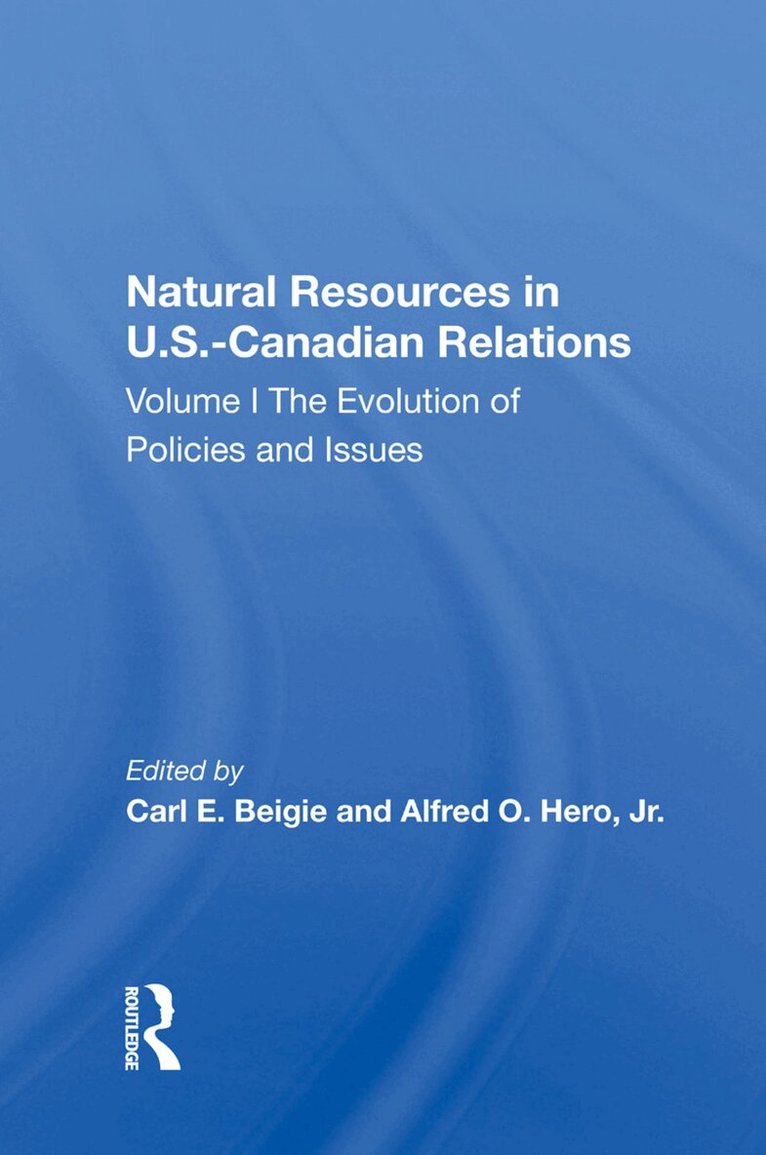 Natural Resources in U.S.-Canadian Relations

Volume I The Evolution of Policies and Issues

Edited by

Carl E. Beigie and Alfred O. Hero, Jr.

ROUTLEDGE